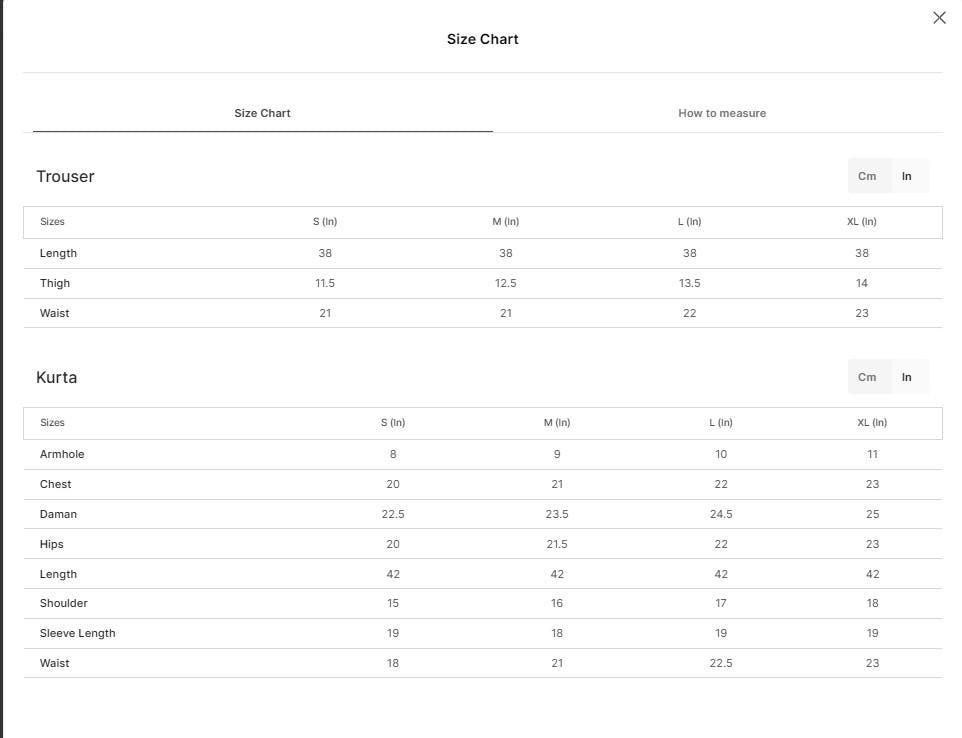 Size Chart

Size Chart

How to measure

Trouser

Cm In

| Sizes | S (In) | M (In) | L (In) | XL (In) |
|---|---|---|---|---|
| Length | 38 | 38 | 38 | 38 |
| Thigh | 11.5 | 12.5 | 13.5 | 14 |
| Waist | 21 | 21 | 22 | 23 |

Kurta

Cm In

| Sizes | S (In) | M (In) | L (In) | XL (In) |
|---|---|---|---|---|
| Armhole | 8 | 9 | 10 | 11 |
| Chest | 20 | 21 | 22 | 23 |
| Daman | 22.5 | 23.5 | 24.5 | 25 |
| Hips | 20 | 21.5 | 22 | 23 |
| Length | 42 | 42 | 42 | 42 |
| Shoulder | 15 | 16 | 17 | 18 |
| Sleeve Length | 19 | 18 | 19 | 19 |
| Waist | 18 | 21 | 22.5 | 23 |